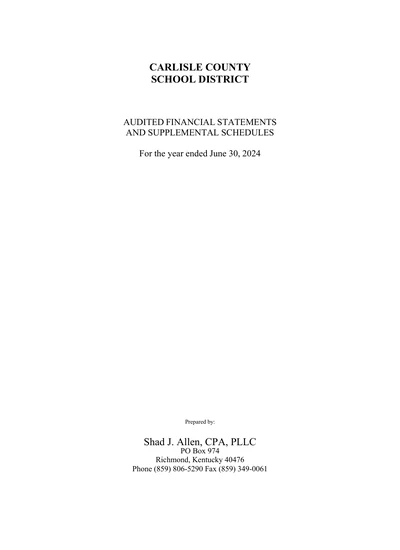 CARLISLE COUNTY
SCHOOL DISTRICT

AUDITED FINANCIAL STATEMENTS
AND SUPPLEMENTAL SCHEDULES

For the year ended June 30, 2024

Prepared by:

Shad J. Allen, CPA, PLLC
PO Box 974
Richmond, Kentucky 40476
Phone (859) 806-5290 Fax (859) 349-0061